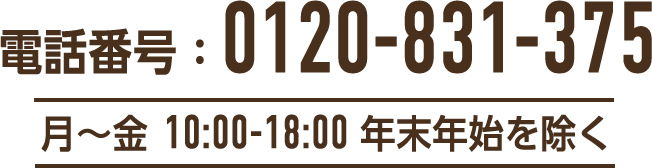 電話番号：0120-831-375

月～金 10:00-18:00 年末年始を除く